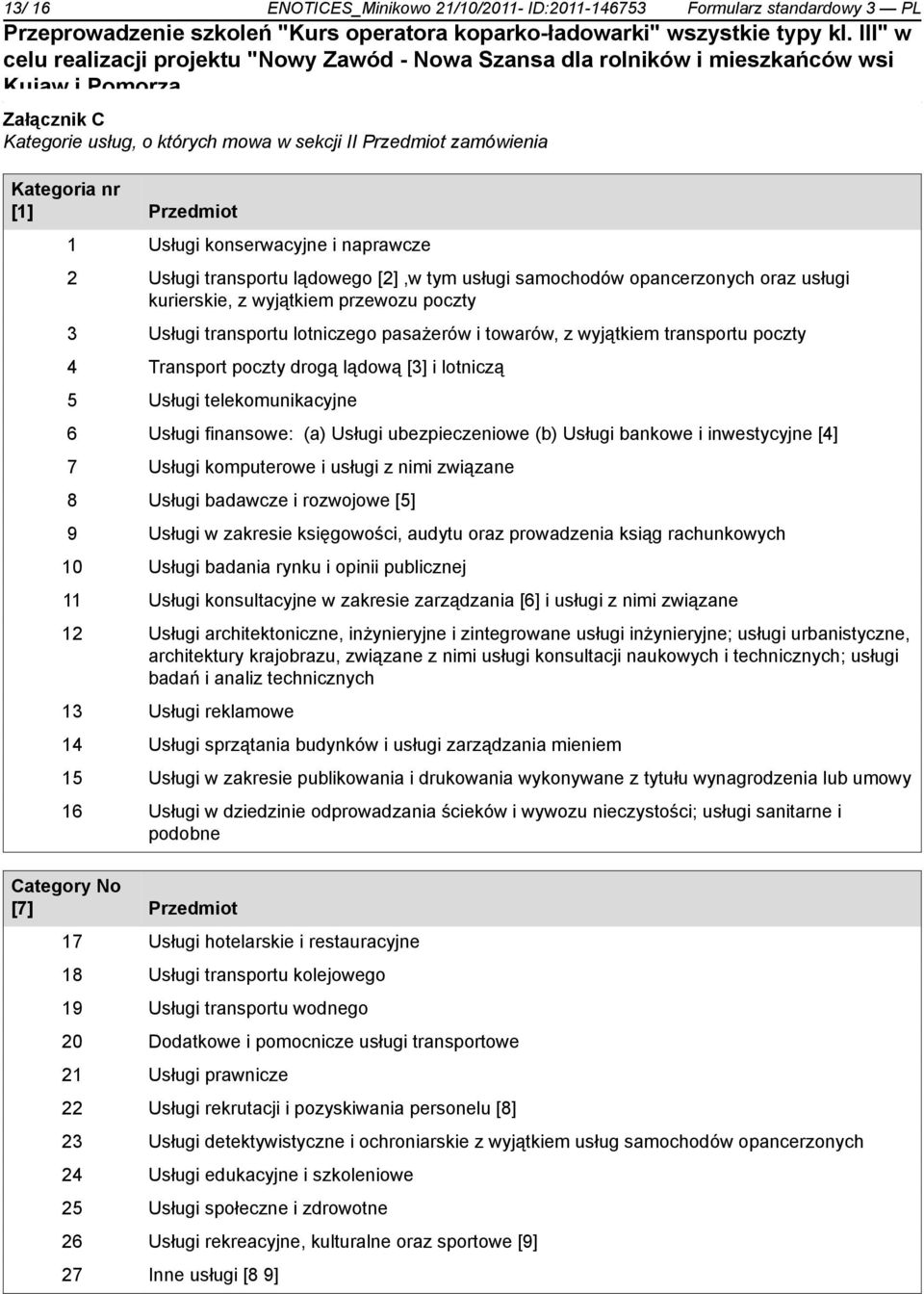 13/ 16 ENOTICES_Minikowo 21/10/2011- ID:2011-146753 Formularz standardowy 3 — PL
Przeprowadzenie szkoleń "Kurs operatora koparko-ładowarki" wszystkie typy kl. III" w celu realizacji projektu "Nowy Zawód - Nowa Szansa dla rolników i mieszkańców wsi Kujaw i Pomorza

Załącznik C
Kategorie usług, o których mowa w sekcji II Przedmiot zamówienia

| Kategoria nr [1] | Przedmiot |
|---|---|
| 1 | Usługi konserwacyjne i naprawcze |
| 2 | Usługi transportu lądowego [2] ,w tym usługi samochodów opancerzonych oraz usługi kurierskie, z wyjątkiem przewozu poczty |
| 3 | Usługi transportu lotniczego pasażerów i towarów, z wyjątkiem transportu poczty |
| 4 | Transport poczty drogą lądową [3] i lotniczą |
| 5 | Usługi telekomunikacyjne |
| 6 | Usługi finansowe: (a) Usługi ubezpieczeniowe (b) Usługi bankowe i inwestycyjne [4] |
| 7 | Usługi komputerowe i usługi z nimi związane |
| 8 | Usługi badawcze i rozwojowe [5] |
| 9 | Usługi w zakresie księgowości, audytu oraz prowadzenia ksiąg rachunkowych |
| 10 | Usługi badania rynku i opinii publicznej |
| 11 | Usługi konsultacyjne w zakresie zarządzania [6] i usługi z nimi związane |
| 12 | Usługi architektoniczne, inżynieryjne i zintegrowane usługi inżynieryjne; usługi urbanistyczne, architektury krajobrazu, związane z nimi usługi konsultacji naukowych i technicznych; usługi badań i analiz technicznych |
| 13 | Usługi reklamowe |
| 14 | Usługi sprzątania budynków i usługi zarządzania mieniem |
| 15 | Usługi w zakresie publikowania i drukowania wykonywane z tytułu wynagrodzenia lub umowy |
| 16 | Usługi w dziedzinie odprowadzania ścieków i wywozu nieczystości; usługi sanitarne i podobne |

| Category No [7] | Przedmiot |
|---|---|
| 17 | Usługi hotelarskie i restauracyjne |
| 18 | Usługi transportu kolejowego |
| 19 | Usługi transportu wodnego |
| 20 | Dodatkowe i pomocnicze usługi transportowe |
| 21 | Usługi prawnicze |
| 22 | Usługi rekrutacji i pozyskiwania personelu [8] |
| 23 | Usługi detektywistyczne i ochroniarskie z wyjątkiem usług samochodów opancerzonych |
| 24 | Usługi edukacyjne i szkoleniowe |
| 25 | Usługi społeczne i zdrowotne |
| 26 | Usługi rekreacyjne, kulturalne oraz sportowe [9] |
| 27 | Inne usługi [8 9] |